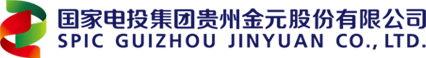 国家电投集团贵州金元股份有限公司
SPIC GUIZHOU JINYUAN CO., LTD.